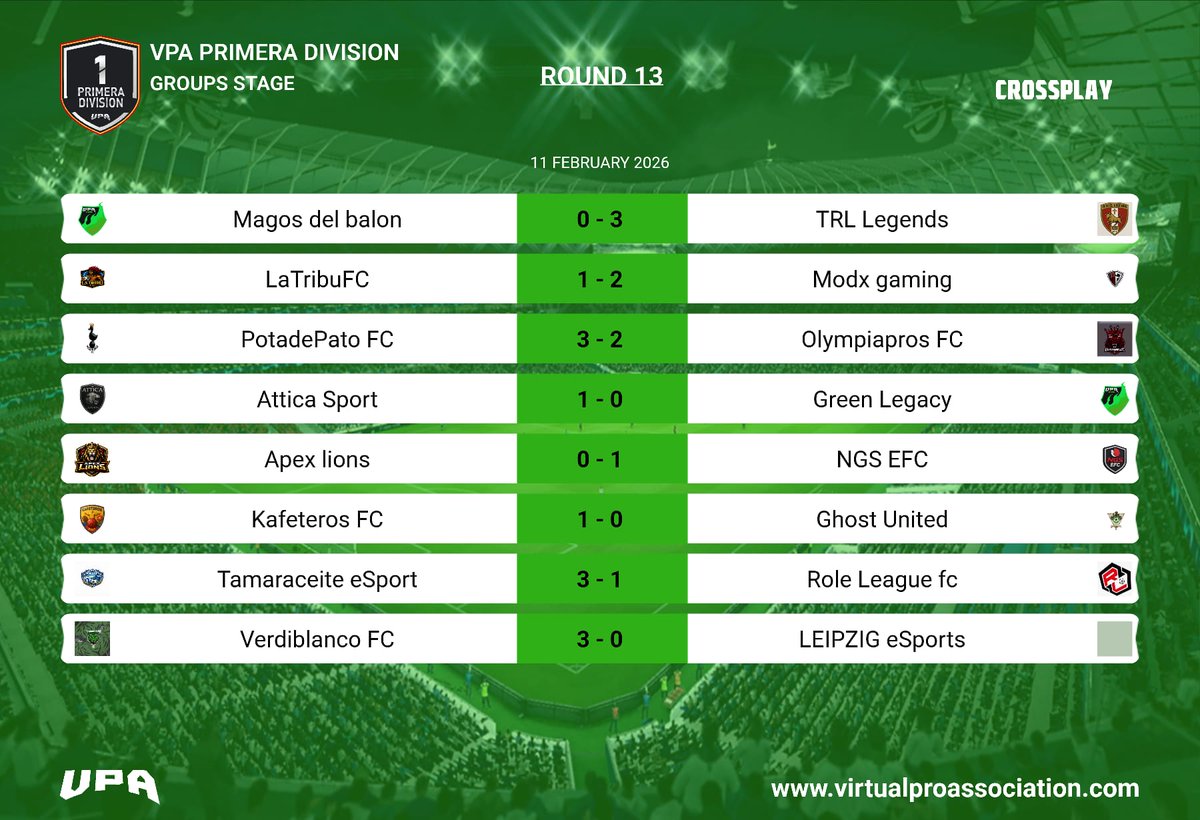 1
PRIMERA
DIVISION
VPA

VPA PRIMERA DIVISION
GROUPS STAGE

ROUND 13

CROSSPLAY

11 FEBRUARY 2026

| Magos del balon | 0 - 3 | TRL Legends |
|---|---|---|
| LaTribuFC | 1 - 2 | Modx gaming |
| PotadePato FC | 3 - 2 | Olympiapros FC |
| Attica Sport | 1 - 0 | Green Legacy |
| Apex lions | 0 - 1 | NGS EFC |
| Kafeteros FC | 1 - 0 | Ghost United |
| Tamaraceite eSport | 3 - 1 | Role League fc |
| Verdiblanco FC | 3 - 0 | LEIPZIG eSports |

VPA

www.virtualproassociation.com